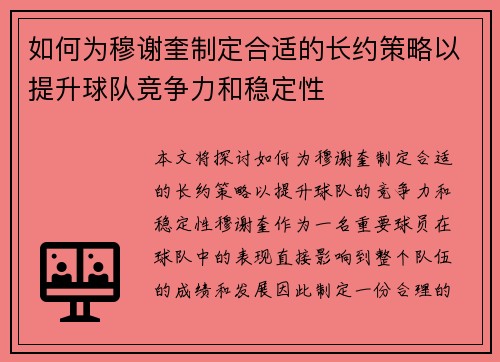 如何为穆谢奎制定合适的长约策略以提升球队竞争力和稳定性

本文将探讨如何为穆谢奎制定合适的长约策略以提升球队的竞争力和稳定性穆谢奎作为一名重要球员在球队中的表现直接影响到整个队伍的成绩和发展因此制定一份合理的